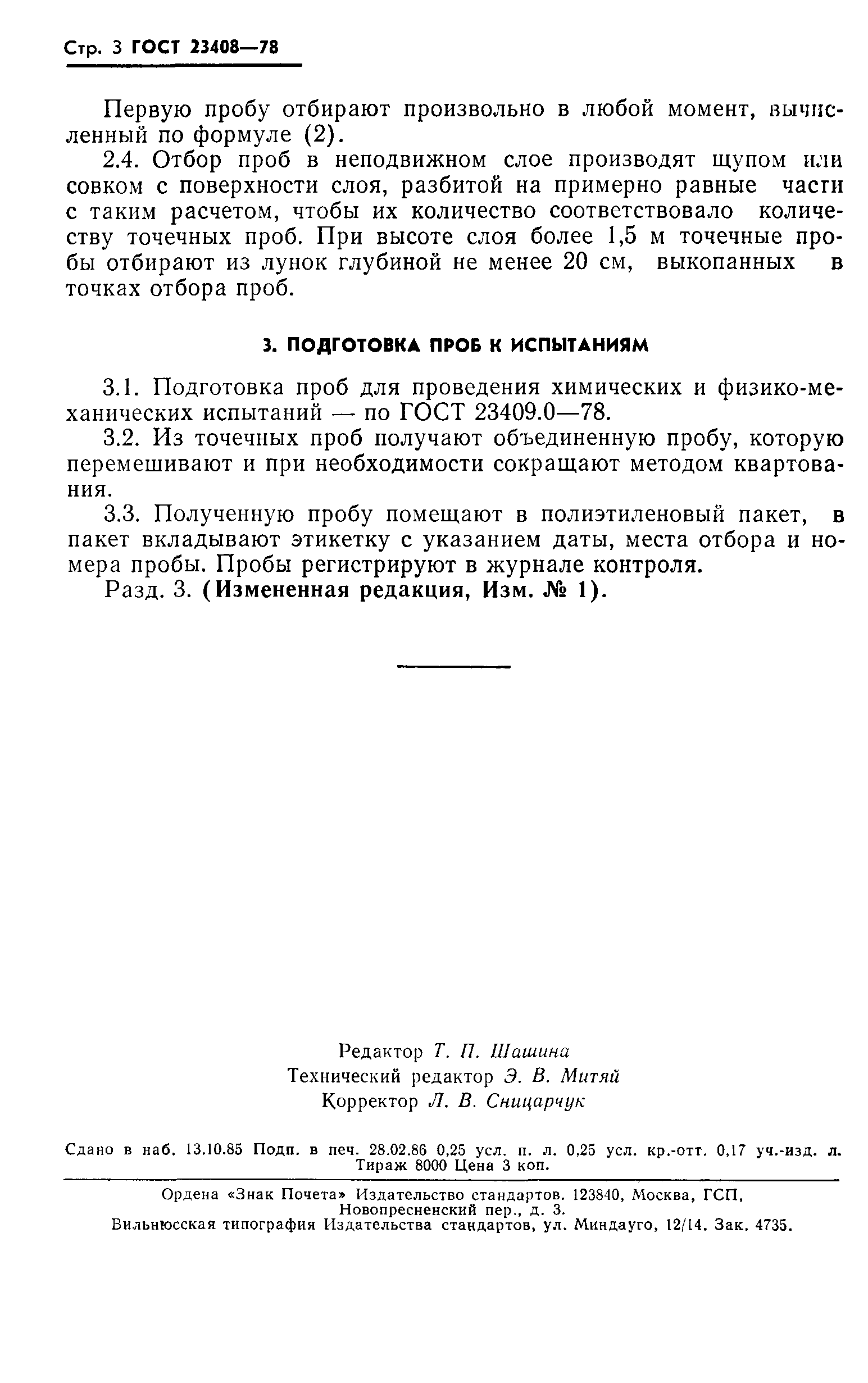 Стр. 3 ГОСТ 23408—78

Первую пробу отбирают произвольно в любой момент, вычисленный по формуле (2).

2.4. Отбор проб в неподвижном слое производят щупом или совком с поверхности слоя, разбитой на примерно равные части с таким расчетом, чтобы их количество соответствовало количеству точечных проб. При высоте слоя более 1,5 м точечные пробы отбирают из лунок глубиной не менее 20 см, выкопанных в точках отбора проб.

3. ПОДГОТОВКА ПРОБ К ИСПЫТАНИЯМ

3.1. Подготовка проб для проведения химических и физико-механических испытаний — по ГОСТ 23409.0—78.

3.2. Из точечных проб получают объединенную пробу, которую перемешивают и при необходимости сокращают методом квартования.

3.3. Полученную пробу помещают в полиэтиленовый пакет, в пакет вкладывают этикетку с указанием даты, места отбора и номера пробы. Пробы регистрируют в журнале контроля.

Разд. 3. (Измененная редакция, Изм. № 1).

Редактор Т. П. Шашина
Технический редактор Э. В. Митяй
Корректор Л. В. Сницарчук

Сдано в наб. 13.10.85 Подп. в печ. 28.02.86 0,25 усл. п. л. 0,25 усл. кр.-отт. 0,17 уч.-изд. л. Тираж 8000 Цена 3 коп.

Ордена «Знак Почета» Издательство стандартов. 123840, Москва, ГСП, Новопресненский пер., д. 3.
Вильнюсская типография Издательства стандартов, ул. Миндауго, 12/14. Зак. 4735.